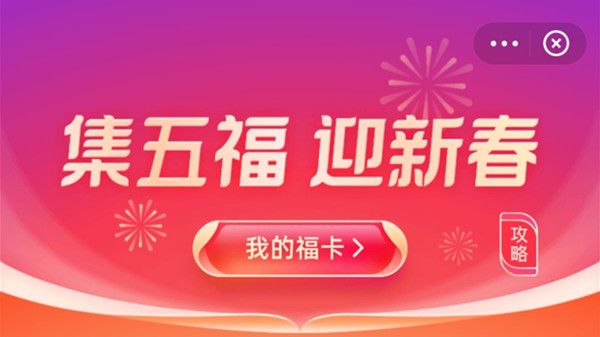 集五福 迎新春

我的福卡 >

攻略